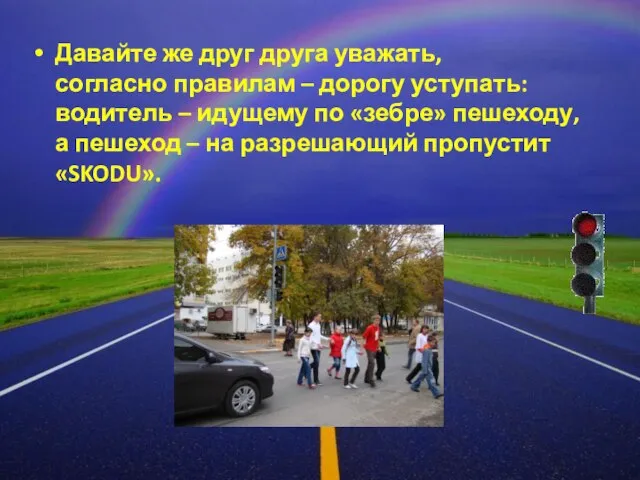 • Давайте же друг друга уважать, согласно правилам – дорогу уступать: водитель – идущему по «зебре» пешеходу, а пешеход – на разрешающий пропустит «SKODU».